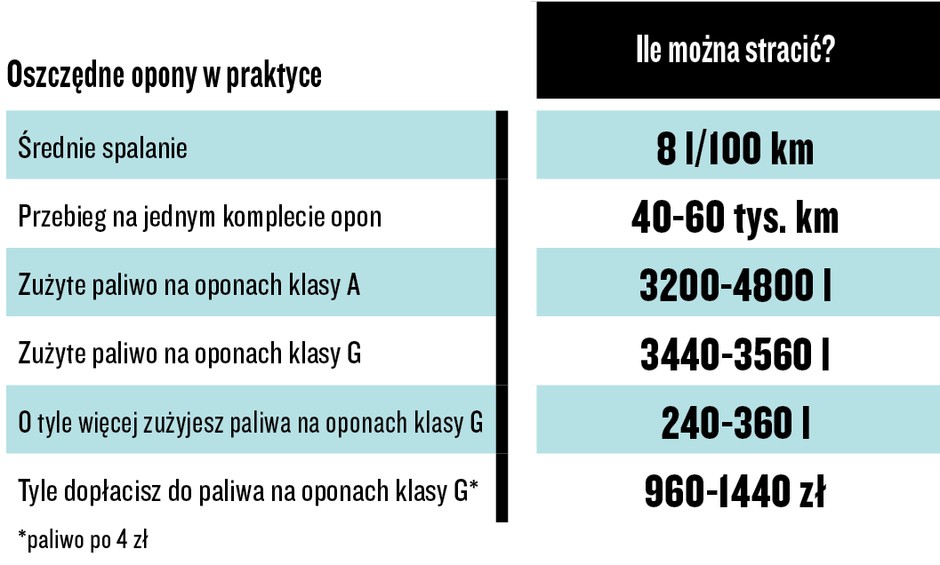 | Oszczędne opony w praktyce | Ile można stracić? |
|---|---|
| Średnie spalanie | 8 l/100 km |
| Przebieg na jednym komplecie opon | 40-60 tys. km |
| Zużyte paliwo na oponach klasy A | 3200-4800 l |
| Zużyte paliwo na oponach klasy G | 3440-3560 l |
| O tyle więcej zużyjesz paliwa na oponach klasy G | 240-360 l |
| Tyle dopłacisz do paliwa na oponach klasy G* | 960-1440 zł |

*paliwo po 4 zł